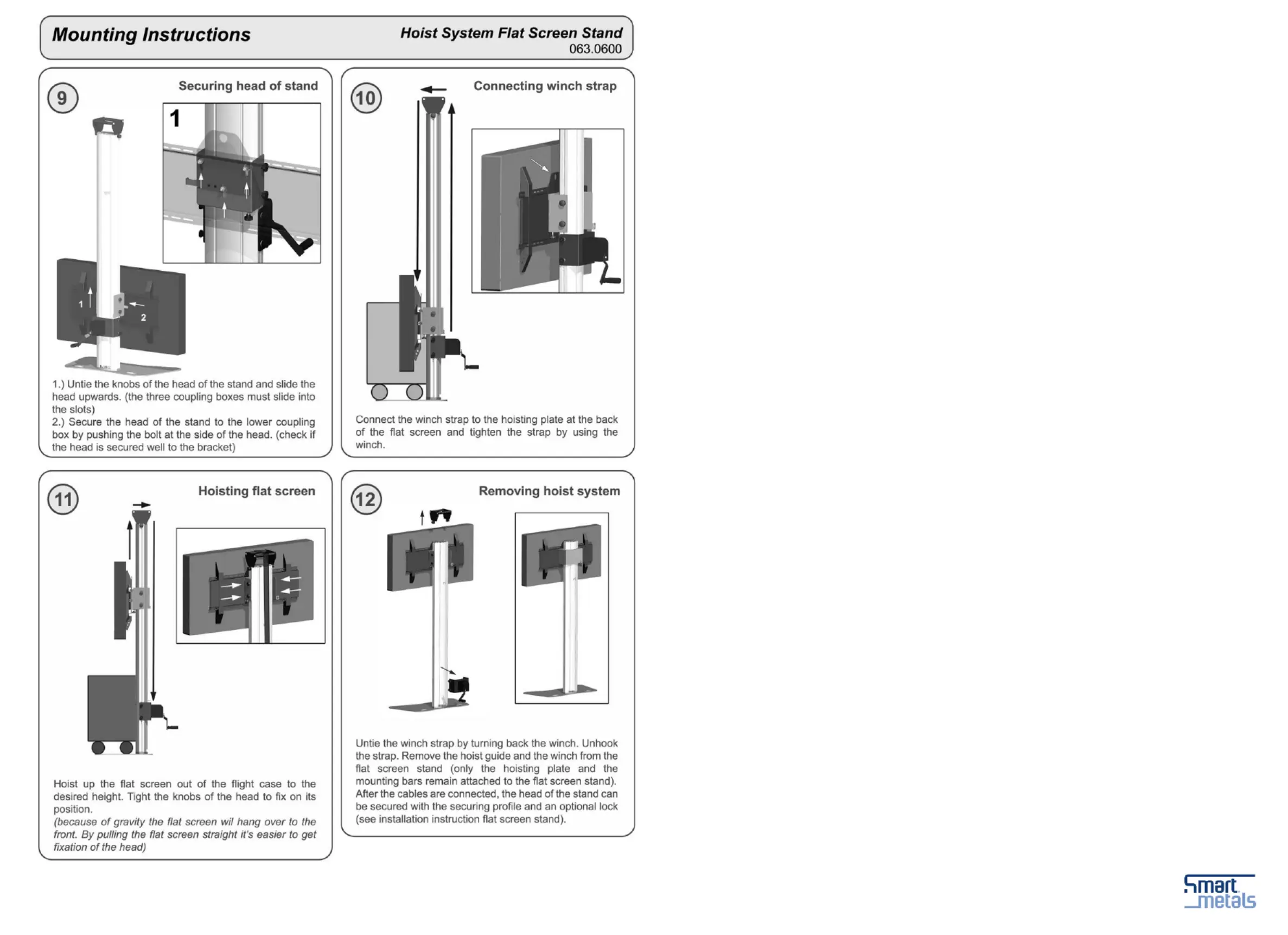 Mounting Instructions

Hoist System Flat Screen Stand
063.0600

9

Securing head of stand

1

1

2

1.) Untie the knobs of the head of the stand and slide the head upwards. (the three coupling boxes must slide into the slots)
2.) Secure the head of the stand to the lower coupling box by pushing the bolt at the side of the head. (check if the head is secured well to the bracket)

10

Connecting winch strap

Connect the winch strap to the hoisting plate at the back of the flat screen and tighten the strap by using the winch.

11

Hoisting flat screen

Hoist up the flat screen out of the flight case to the desired height. Tight the knobs of the head to fix on its position.
(because of gravity the flat screen wil hang over to the front. By pulling the flat screen straight it's easier to get fixation of the head)

12

Removing hoist system

Untie the winch strap by turning back the winch. Unhook the strap. Remove the hoist guide and the winch from the flat screen stand (only the hoisting plate and the mounting bars remain attached to the flat screen stand).
After the cables are connected, the head of the stand can be secured with the securing profile and an optional lock (see installation instruction flat screen stand).

Smart metals